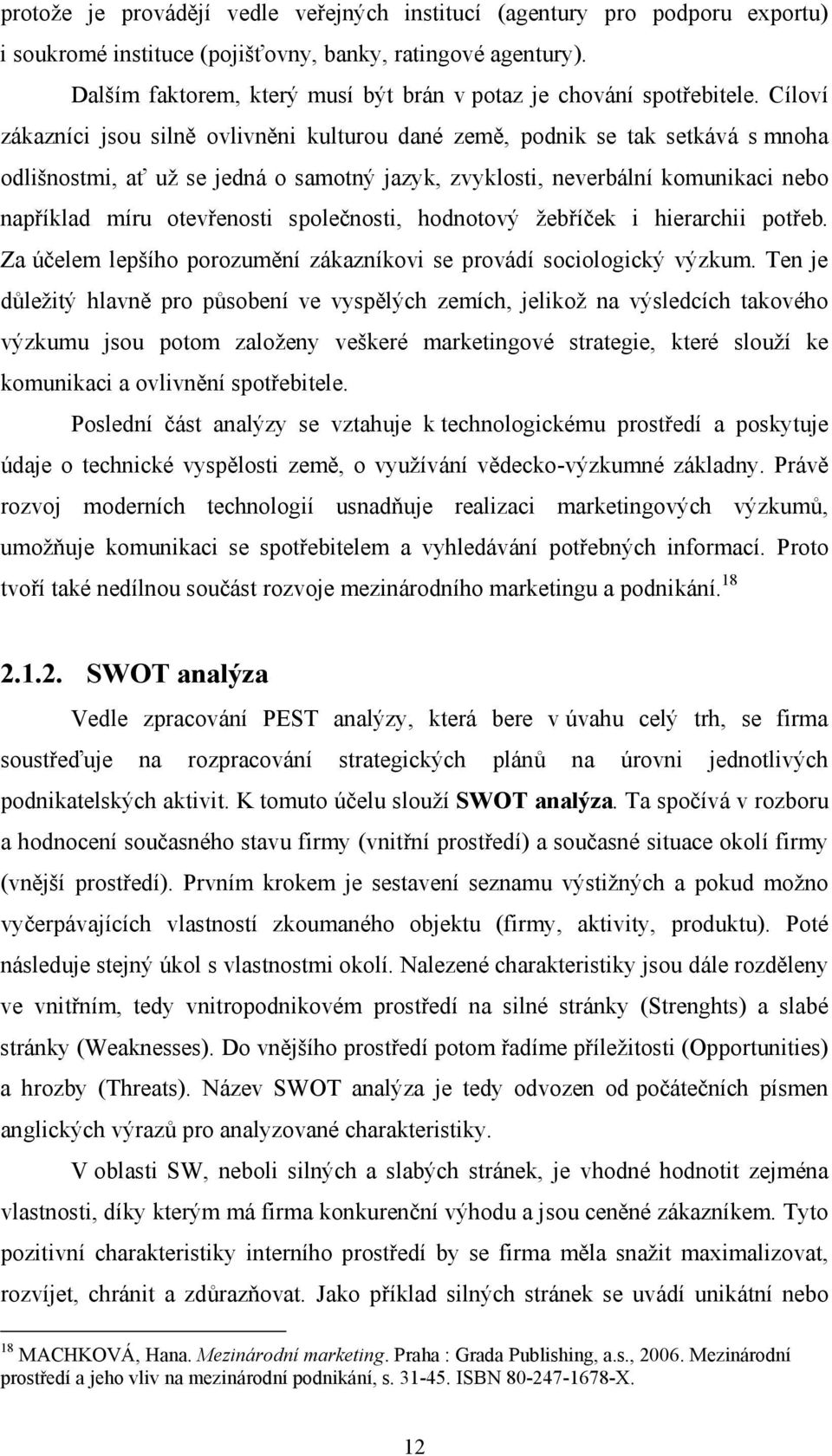 protože je provádějí vedle veřejných institucí (agentury pro podporu exportu) i soukromé instituce (pojišťovny, banky, ratingové agentury).

Dalším faktorem, který musí být brán v potaz je chování spotřebitele. Cíloví zákazníci jsou silně ovlivněni kulturou dané země, podnik se tak setkává s mnoha odlišnostmi, ať už se jedná o samotný jazyk, zvyklosti, neverbální komunikaci nebo například míru otevřenosti společnosti, hodnotový žebříček i hierarchii potřeb. Za účelem lepšího porozumění zákazníkovi se provádí sociologický výzkum. Ten je důležitý hlavně pro působení ve vyspělých zemích, jelikož na výsledcích takového výzkumu jsou potom založeny veškeré marketingové strategie, které slouží ke komunikaci a ovlivnění spotřebitele.

Poslední část analýzy se vztahuje k technologickému prostředí a poskytuje údaje o technické vyspělosti země, o využívání vědecko-výzkumné základny. Právě rozvoj moderních technologií usnadňuje realizaci marketingových výzkumů, umožňuje komunikaci se spotřebitelem a vyhledávání potřebných informací. Proto tvoří také nedílnou součást rozvoje mezinárodního marketingu a podnikání.$^{18}$

2.1.2. SWOT analýza

Vedle zpracování PEST analýzy, která bere v úvahu celý trh, se firma soustřeďuje na rozpracování strategických plánů na úrovni jednotlivých podnikatelských aktivit. K tomuto účelu slouží SWOT analýza. Ta spočívá v rozboru a hodnocení současného stavu firmy (vnitřní prostředí) a současné situace okolí firmy (vnější prostředí). Prvním krokem je sestavení seznamu výstižných a pokud možno vyčerpávajících vlastností zkoumaného objektu (firmy, aktivity, produktu). Poté následuje stejný úkol s vlastnostmi okolí. Nalezené charakteristiky jsou dále rozděleny ve vnitřním, tedy vnitropodnikovém prostředí na silné stránky (Strenghts) a slabé stránky (Weaknesses). Do vnějšího prostředí potom řadíme příležitosti (Opportunities) a hrozby (Threats). Název SWOT analýza je tedy odvozen od počátečních písmen anglických výrazů pro analyzované charakteristiky.

V oblasti SW, neboli silných a slabých stránek, je vhodné hodnotit zejména vlastnosti, díky kterým má firma konkurenční výhodu a jsou ceněné zákazníkem. Tyto pozitivní charakteristiky interního prostředí by se firma měla snažit maximalizovat, rozvíjet, chránit a zdůrazňovat. Jako příklad silných stránek se uvádí unikátní nebo

$^{18}$ MACHKOVÁ, Hana. Mezinárodní marketing. Praha : Grada Publishing, a.s., 2006. Mezinárodní prostředí a jeho vliv na mezinárodní podnikání, s. 31-45. ISBN 80-247-1678-X.

12